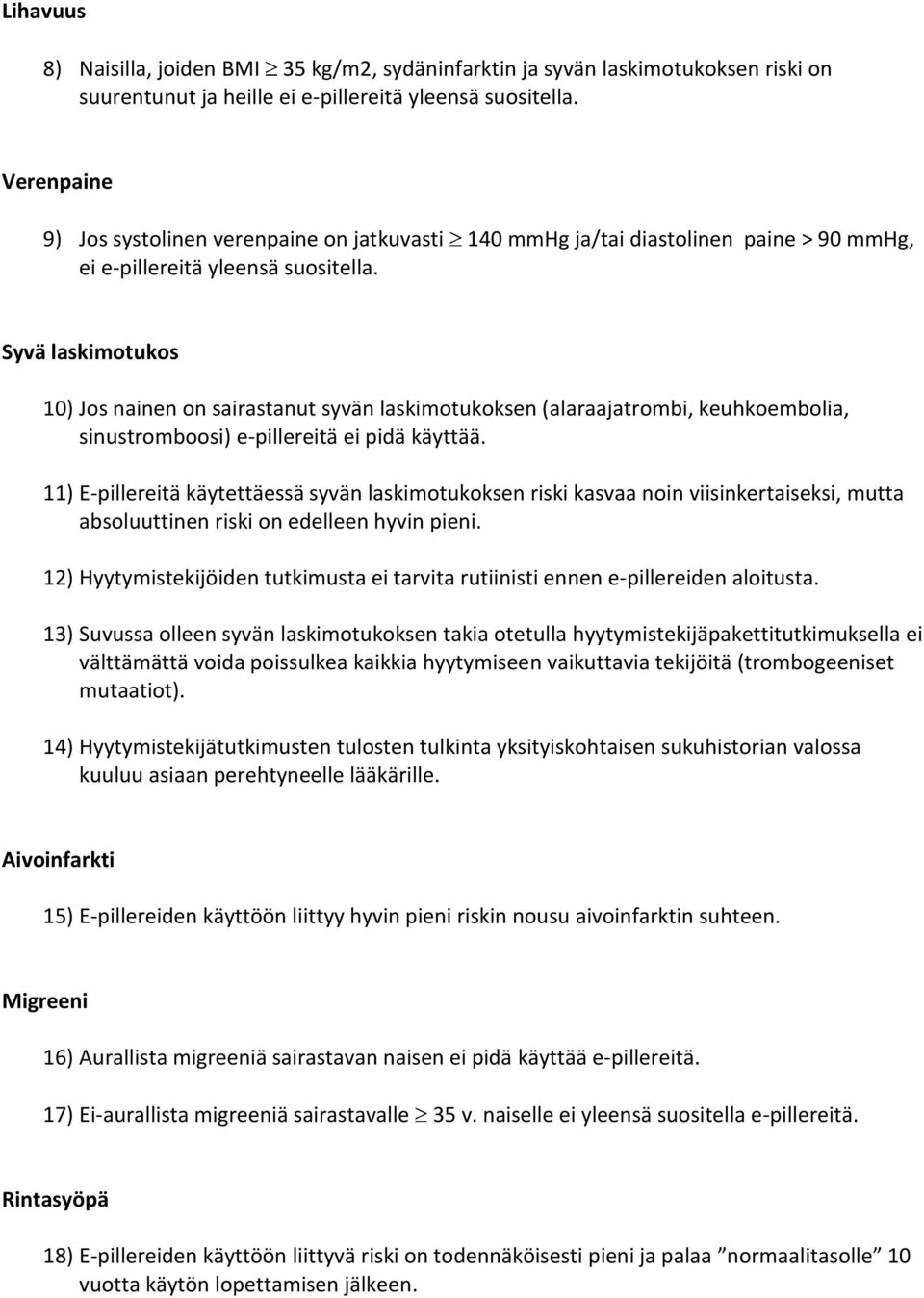 Lihavuus

8) Naisilla, joiden BMI $\geq$ 35 kg/m2, sydäninfarktin ja syvän laskimotukoksen riski on suurentunut ja heille ei e-pillereitä yleensä suositella.

Verenpaine

9) Jos systolinen verenpaine on jatkuvasti $\geq$ 140 mmHg ja/tai diastolinen paine > 90 mmHg, ei e-pillereitä yleensä suositella.

Syvä laskimotukos

10) Jos nainen on sairastanut syvän laskimotukoksen (alaraajatrombi, keuhkoembolia, sinustromboosi) e-pillereitä ei pidä käyttää.

11) E-pillereitä käytettäessä syvän laskimotukoksen riski kasvaa noin viisinkertaiseksi, mutta absoluuttinen riski on edelleen hyvin pieni.

12) Hyytymistekijöiden tutkimusta ei tarvita rutiinisti ennen e-pillereiden aloitusta.

13) Suvussa olleen syvän laskimotukoksen takia otetulla hyytymistekijäpakettitutkimuksella ei välttämättä voida poissulkea kaikkia hyytymiseen vaikuttavia tekijöitä (trombogeeniset mutaatiot).

14) Hyytymistekijätutkimusten tulosten tulkinta yksityiskohtaisen sukuhistorian valossa kuuluu asiaan perehtyneelle lääkärille.

Aivoinfarkti

15) E-pillereiden käyttöön liittyy hyvin pieni riskin nousu aivoinfarktin suhteen.

Migreeni

16) Aurallista migreeniä sairastavan naisen ei pidä käyttää e-pillereitä.

17) Ei-aurallista migreeniä sairastavalle $\geq$ 35 v. naiselle ei yleensä suositella e-pillereitä.

Rintasyöpä

18) E-pillereiden käyttöön liittyvä riski on todennäköisesti pieni ja palaa ”normaalitasolle” 10 vuotta käytön lopettamisen jälkeen.